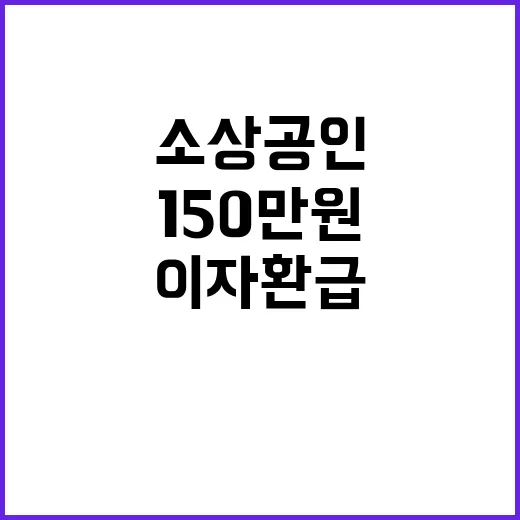 소상공인
150만원
이자환급